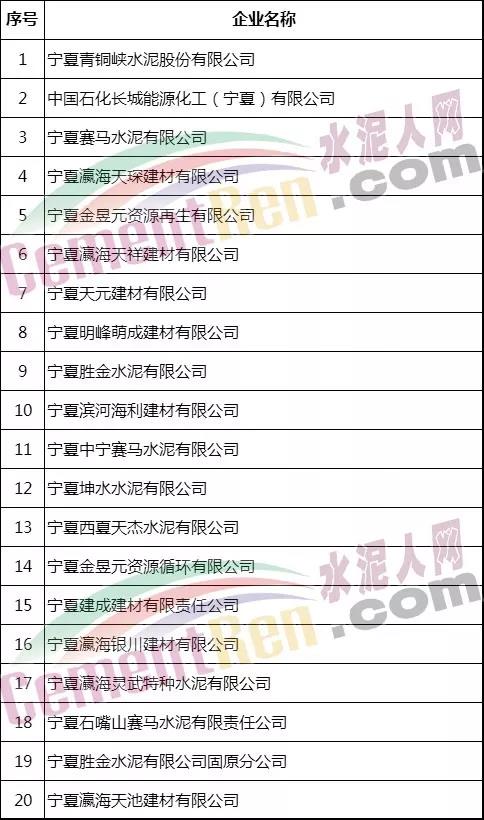 | 序号 | 企业名称 |
|---|---|
| 1 | 宁夏青铜峡水泥股份有限公司 |
| 2 | 中国石化长城能源化工（宁夏）有限公司 |
| 3 | 宁夏赛马水泥有限公司 |
| 4 | 宁夏瀛海天琛建材有限公司 |
| 5 | 宁夏金昱元资源再生有限公司 |
| 6 | 宁夏瀛海天祥建材有限公司 |
| 7 | 宁夏天元建材有限公司 |
| 8 | 宁夏明峰萌成建材有限公司 |
| 9 | 宁夏胜金水泥有限公司 |
| 10 | 宁夏滨河海利建材有限公司 |
| 11 | 宁夏中宁赛马水泥有限公司 |
| 12 | 宁夏坤水水泥有限公司 |
| 13 | 宁夏西夏天杰水泥有限公司 |
| 14 | 宁夏金昱元资源循环有限公司 |
| 15 | 宁夏建成建材有限责任公司 |
| 16 | 宁夏瀛海银川建材有限公司 |
| 17 | 宁夏瀛海灵武特种水泥有限公司 |
| 18 | 宁夏石嘴山赛马水泥有限责任公司 |
| 19 | 宁夏胜金水泥有限公司固原分公司 |
| 20 | 宁夏瀛海天池建材有限公司 |

水泥人网
CementRen.com